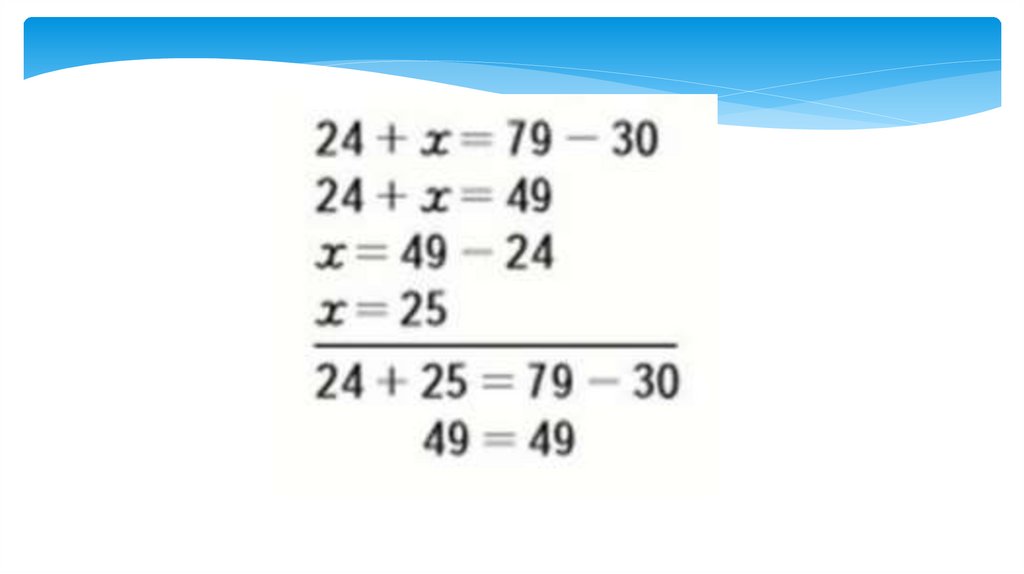 $24 + x = 79 - 30$
$24 + x = 49$
$x = 49 - 24$
$x = 25$

$24 + 25 = 79 - 30$
$49 = 49$